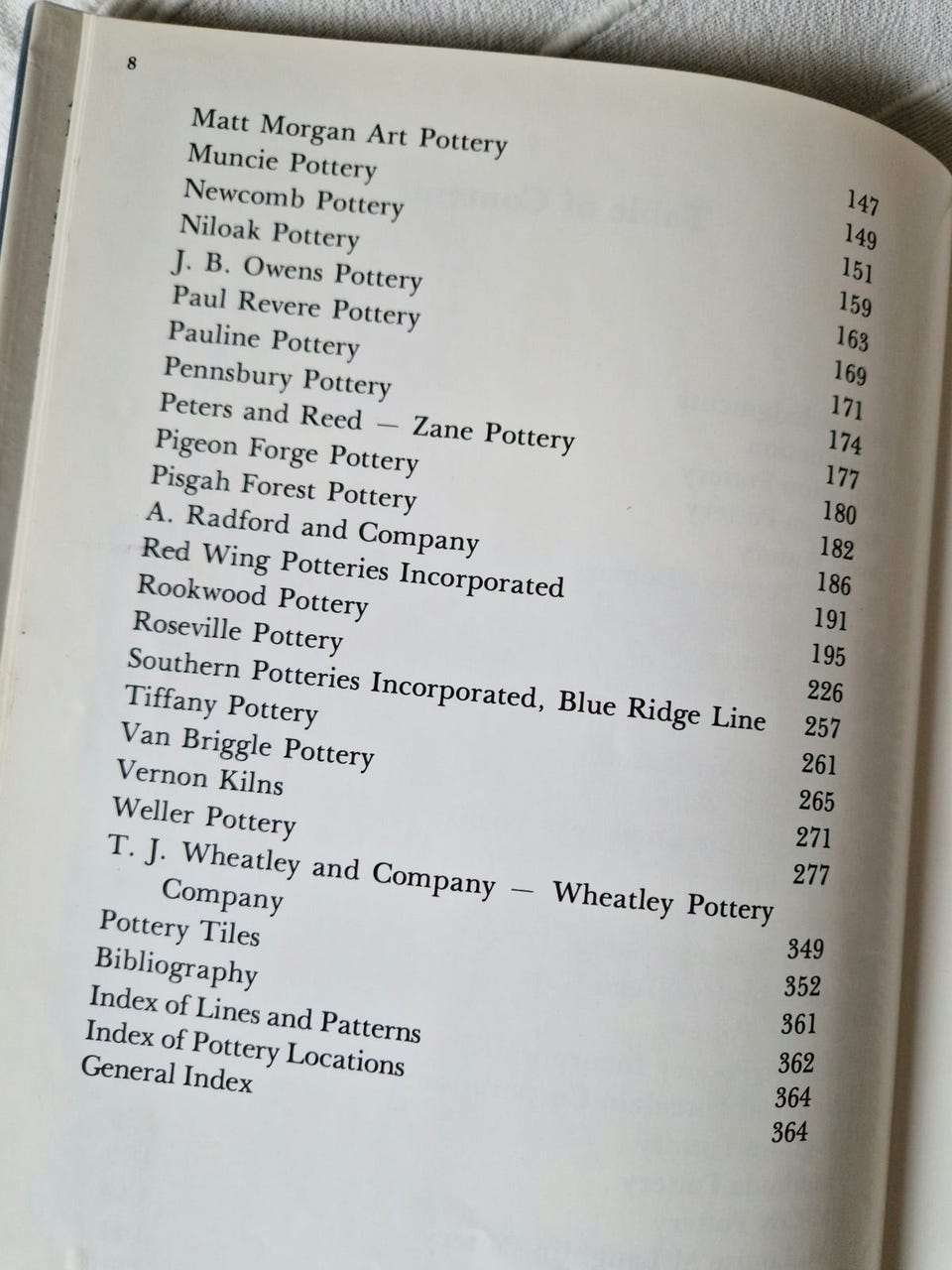 8

| | |
|---|---|
| Matt Morgan Art Pottery | 147 |
| Muncie Pottery | 149 |
| Newcomb Pottery | 151 |
| Niloak Pottery | 159 |
| J. B. Owens Pottery | 163 |
| Paul Revere Pottery | 169 |
| Pauline Pottery | 171 |
| Pennsbury Pottery | 174 |
| Peters and Reed — Zane Pottery | 177 |
| Pigeon Forge Pottery | 180 |
| Pisgah Forest Pottery | 182 |
| A. Radford and Company | 186 |
| Red Wing Potteries Incorporated | 191 |
| Rookwood Pottery | 195 |
| Roseville Pottery | 226 |
| Southern Potteries Incorporated, Blue Ridge Line | 257 |
| Tiffany Pottery | 261 |
| Van Briggle Pottery | 265 |
| Vernon Kilns | 271 |
| Weller Pottery | 277 |
| T. J. Wheatley and Company — Wheatley Pottery Company | 349 |
| Pottery Tiles | 352 |
| Bibliography | 361 |
| Index of Lines and Patterns | 362 |
| Index of Pottery Locations | 364 |
| General Index | 364 |